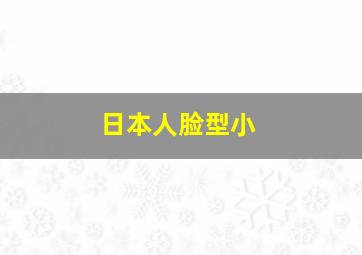 日本人脸型小